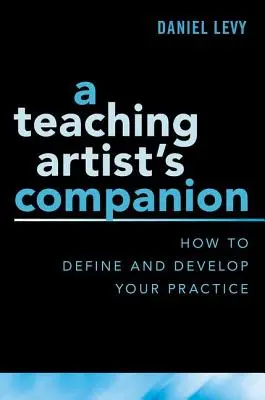 DANIEL LEVY

a teaching artist's companion

HOW TO DEFINE AND DEVELOP YOUR PRACTICE